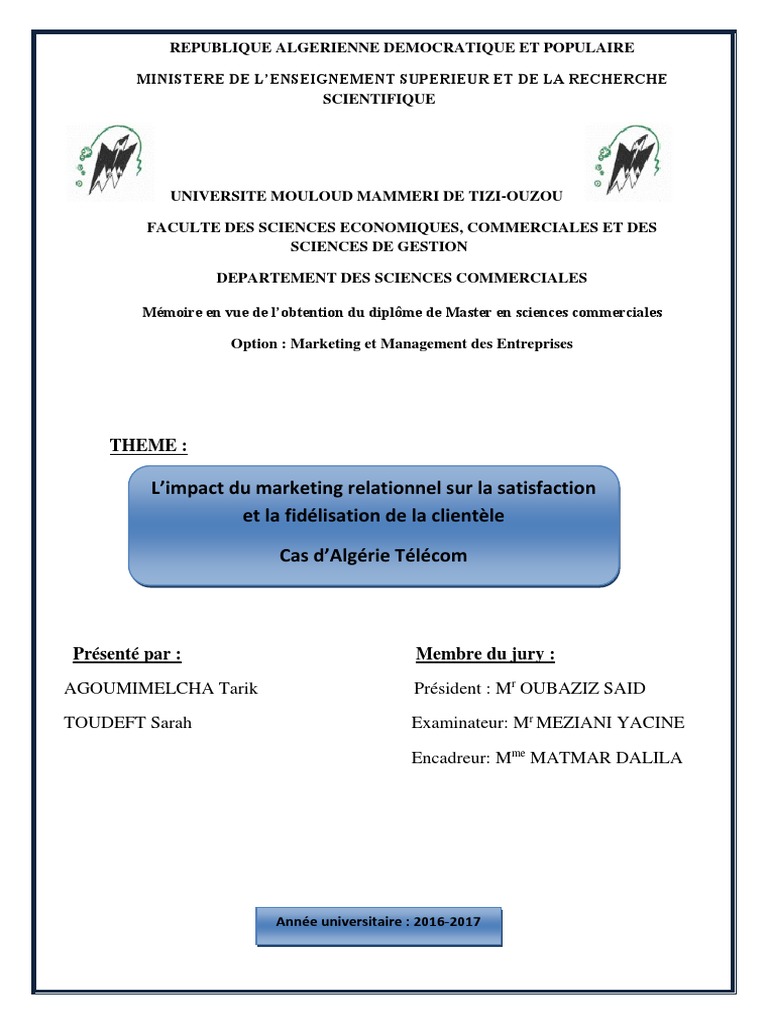 REPUBLIQUE ALGERIENNE DEMOCRATIQUE ET POPULAIRE

MINISTERE DE L'ENSEIGNEMENT SUPERIEUR ET DE LA RECHERCHE SCIENTIFIQUE

UNIVERSITE MOULOUD MAMMERI DE TIZI-OUZOU

FACULTE DES SCIENCES ECONOMIQUES, COMMERCIALES ET DES SCIENCES DE GESTION

DEPARTEMENT DES SCIENCES COMMERCIALES

Mémoire en vue de l'obtention du diplôme de Master en sciences commerciales

Option : Marketing et Management des Entreprises

THEME :

L'impact du marketing relationnel sur la satisfaction et la fidélisation de la clientèle

Cas d'Algérie Télécom

Présenté par :

AGOUMIMELCHA Tarik

TOUDEFT Sarah

Membre du jury :

Président : M$^{r}$ OUBAZIZ SAID

Examinateur: M$^{r}$ MEZIANI YACINE

Encadreur: M$^{me}$ MATMAR DALILA

Année universitaire : 2016-2017